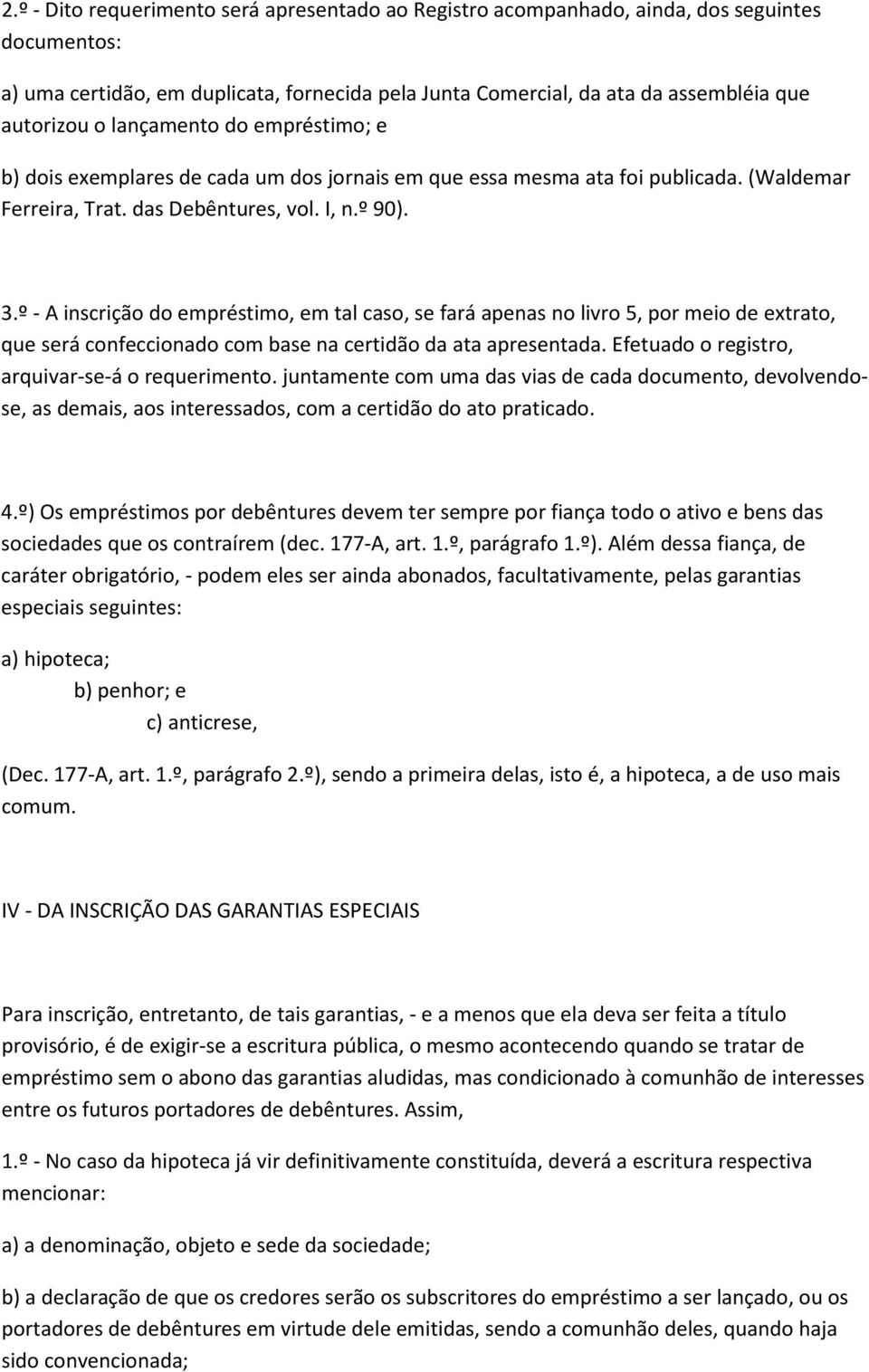 2.º - Dito requerimento será apresentado ao Registro acompanhado, ainda, dos seguintes documentos:

a) uma certidão, em duplicata, fornecida pela Junta Comercial, da ata da assembléia que autorizou o lançamento do empréstimo; e

b) dois exemplares de cada um dos jornais em que essa mesma ata foi publicada. (Waldemar Ferreira, Trat. das Debêntures, vol. I, n.º 90).

3.º - A inscrição do empréstimo, em tal caso, se fará apenas no livro 5, por meio de extrato, que será confeccionado com base na certidão da ata apresentada. Efetuado o registro, arquivar-se-á o requerimento. juntamente com uma das vias de cada documento, devolvendo-se, as demais, aos interessados, com a certidão do ato praticado.

4.º) Os empréstimos por debêntures devem ter sempre por fiança todo o ativo e bens das sociedades que os contraírem (dec. 177-A, art. 1.º, parágrafo 1.º). Além dessa fiança, de caráter obrigatório, - podem eles ser ainda abonados, facultativamente, pelas garantias especiais seguintes:

a) hipoteca;
b) penhor; e
c) anticrese,

(Dec. 177-A, art. 1.º, parágrafo 2.º), sendo a primeira delas, isto é, a hipoteca, a de uso mais comum.

IV - DA INSCRIÇÃO DAS GARANTIAS ESPECIAIS

Para inscrição, entretanto, de tais garantias, - e a menos que ela deva ser feita a título provisório, é de exigir-se a escritura pública, o mesmo acontecendo quando se tratar de empréstimo sem o abono das garantias aludidas, mas condicionado à comunhão de interesses entre os futuros portadores de debêntures. Assim,

1.º - No caso da hipoteca já vir definitivamente constituída, deverá a escritura respectiva mencionar:

a) a denominação, objeto e sede da sociedade;

b) a declaração de que os credores serão os subscritores do empréstimo a ser lançado, ou os portadores de debêntures em virtude dele emitidas, sendo a comunhão deles, quando haja sido convencionada;